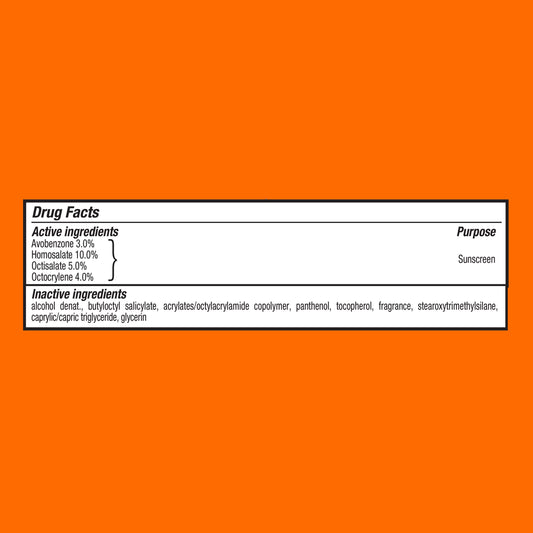 Drug Facts

Active ingredients Purpose

Avobenzone 3.0%
Homosalate 10.0%
Octisalate 5.0%
Octocrylene 4.0%

Sunscreen

Inactive ingredients
alcohol denat., butyloctyl salicylate, acrylates/octylacrylamide copolymer, panthenol, tocopherol, fragrance, stearoxytrimethylsilane, caprylic/capric triglyceride, glycerin